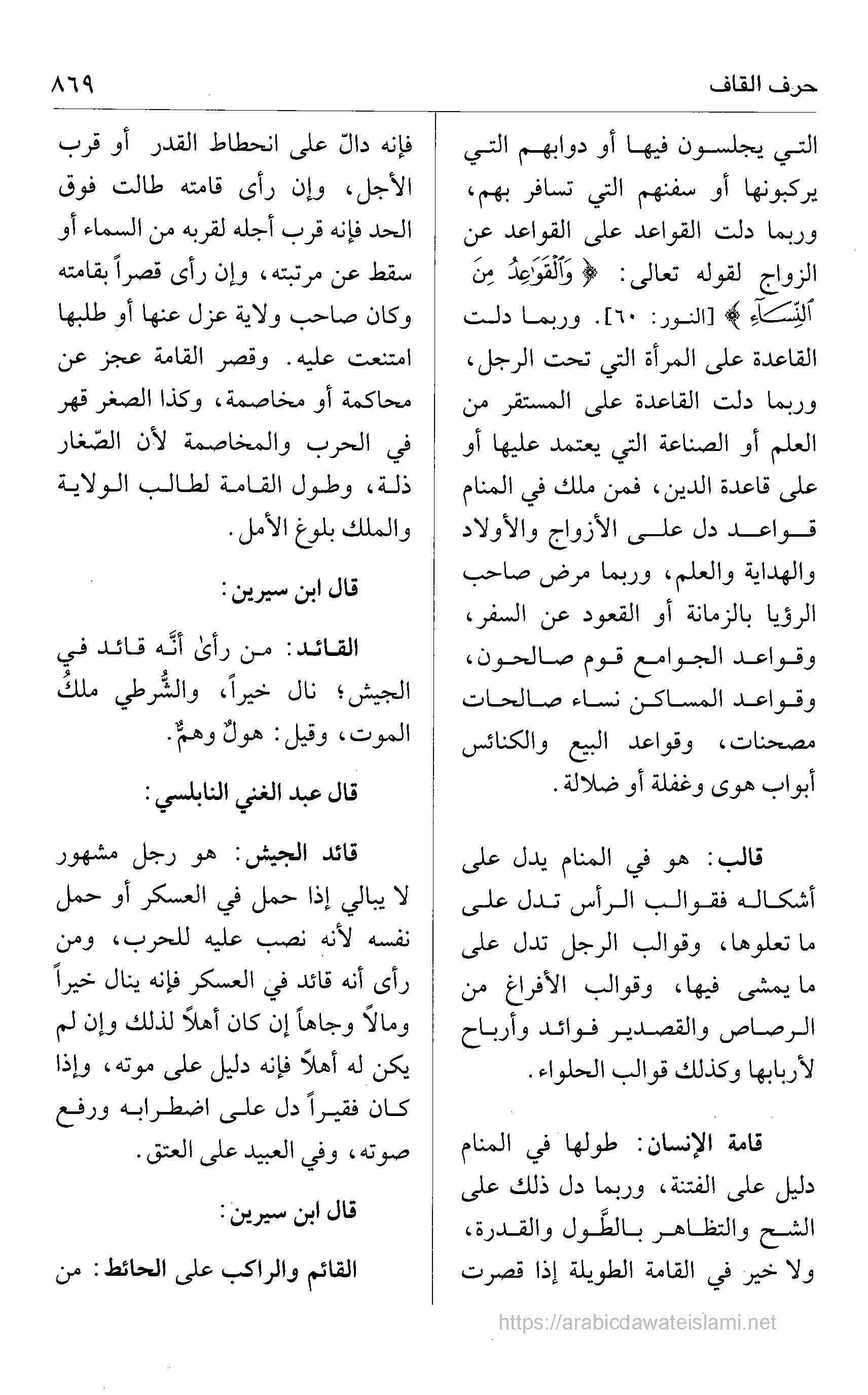 حرف القاف ٨٦٩

التي يجلسون فيها أو دوابهم التي يركبونها أو سفنهم التي تسافر بهم، وربما دلت القواعد على القواعد عن الزواج لقوله تعالى: ﴿وَٱلْقَوَٰعِدُ مِنَ ٱلنِّسَآءِ﴾ [النور: ٦٠]. وربما دلت القاعدة على المرأة التي تحت الرجل، وربما دلت القاعدة على المستقر من العلم أو الصناعة التي يعتمد عليها أو على قاعدة الدين، فمن ملك في المنام قواعد دل على الأزواج والأولاد والهداية والعلم، وربما مرض صاحب الرؤيا بالزمانة أو القعود عن السفر، وقواعد الجوامع قوم صالحون، وقواعد المساكن نساء صالحات مصحنات، وقواعد البيع والكنائس أبواب هوى وغفلة أو ضلالة.

قالب: هو في المنام يدل على أشكاله فقوالب الرأس تدل على ما تعلوها، وقوالب الرجل تدل على ما يمشى فيها، وقوالب الأفراغ من الرصاص والقصدير فوائد وأرباح لأربابها وكذلك قوالب الحلواء.

قامة الإنسان: طولها في المنام دليل على الفتنة، وربما دل ذلك على الشح والتظاهر بالطَّول والقدرة، ولا خير في القامة الطويلة إذا قصرت

فإنه دالّ على انحطاط القدر أو قرب الأجل، وإن رأى قامته طالت فوق الحد فإنه قرب أجله لقربه من السماء أو سقط عن مرتبته، وإن رأى قصراً بقامته وكان صاحب ولاية عزل عنها أو طلبها امتنعت عليه. وقصر القامة عجز عن محاكمة أو مخاصمة، وكذا الصغر قهر في الحرب والمخاصمة لأن الصّغار ذلة، وطول القامة لطالب الولاية والملك بلوغ الأمل.

قال ابن سيرين:

القائد: من رأىٰ أنّه قائد في الجيش؛ نال خيراً، والشُّرطي ملكُ الموت، وقيل: هولٌ وهمٌّ.

قال عبد الغني النابلسي:

قائد الجيش: هو رجل مشهور لا يبالي إذا حمل في العسكر أو حمل نفسه لأنه نصب عليه للحرب، ومن رأى أنه قائد في العسكر فإنه ينال خيراً ومالاً وجاهاً إن كان أهلاً لذلك وإن لم يكن له أهلاً فإنه دليل على موته، وإذا كان فقيراً دل على اضطرابه ورفع صوته، وفي العبيد على العتق.

قال ابن سيرين:

القائم والراكب على الحائط: من

https://arabicdawateislami.net